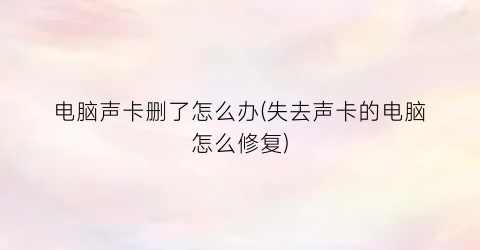 电脑声卡删了怎么办(失去声卡的电脑怎么修复)